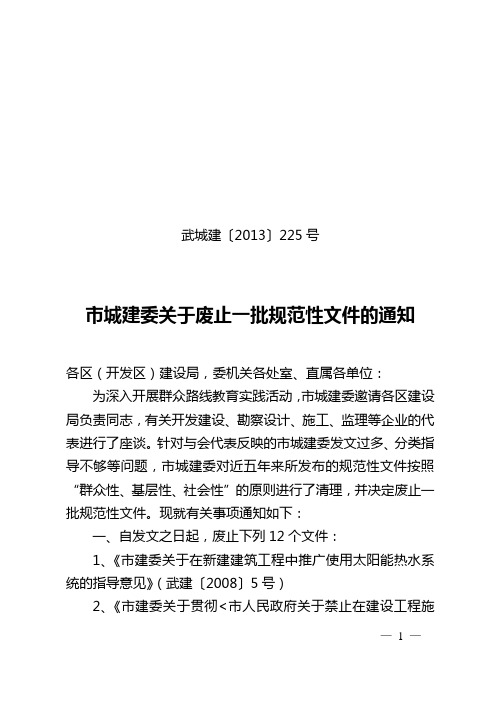 武城建〔2013〕225 号

市城建委关于废止一批规范性文件的通知

各区（开发区）建设局，委机关各处室、直属各单位：

为深入开展群众路线教育实践活动，市城建委邀请各区建设局负责同志，有关开发建设、勘察设计、施工、监理等企业的代表进行了座谈。针对与会代表反映的市城建委发文过多、分类指导不够等问题，市城建委对近五年来所发布的规范性文件按照“群众性、基层性、社会性”的原则进行了清理，并决定废止一批规范性文件。现就有关事项通知如下：

一、自发文之日起，废止下列 12 个文件：

1、《市建委关于在新建建筑工程中推广使用太阳能热水系统的指导意见》（武建〔2008〕5 号）

2、《市建委关于贯彻＜市人民政府关于禁止在建设工程施

— 1 —